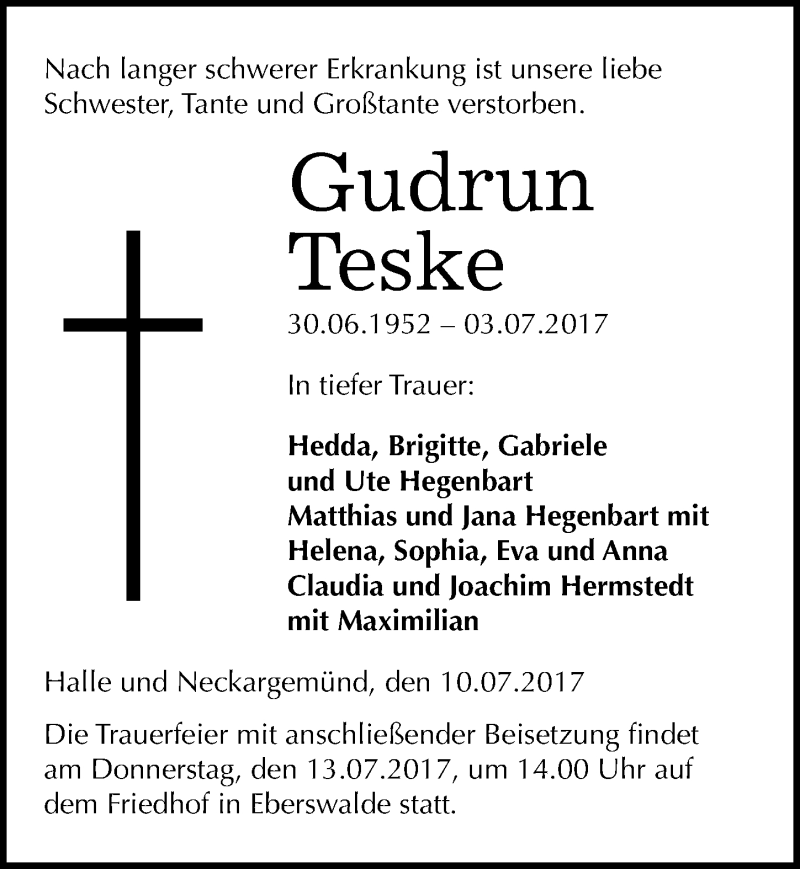 Nach langer schwerer Erkrankung ist unsere liebe Schwester, Tante und Großtante verstorben.

Gudrun
Teske

30.06.1952 – 03.07.2017

In tiefer Trauer:

Hedda, Brigitte, Gabriele
und Ute Hegenbart
Matthias und Jana Hegenbart mit
Helena, Sophia, Eva und Anna
Claudia und Joachim Hermstedt
mit Maximilian

Halle und Neckargemünd, den 10.07.2017

Die Trauerfeier mit anschließender Beisetzung findet am Donnerstag, den 13.07.2017, um 14.00 Uhr auf dem Friedhof in Eberswalde statt.